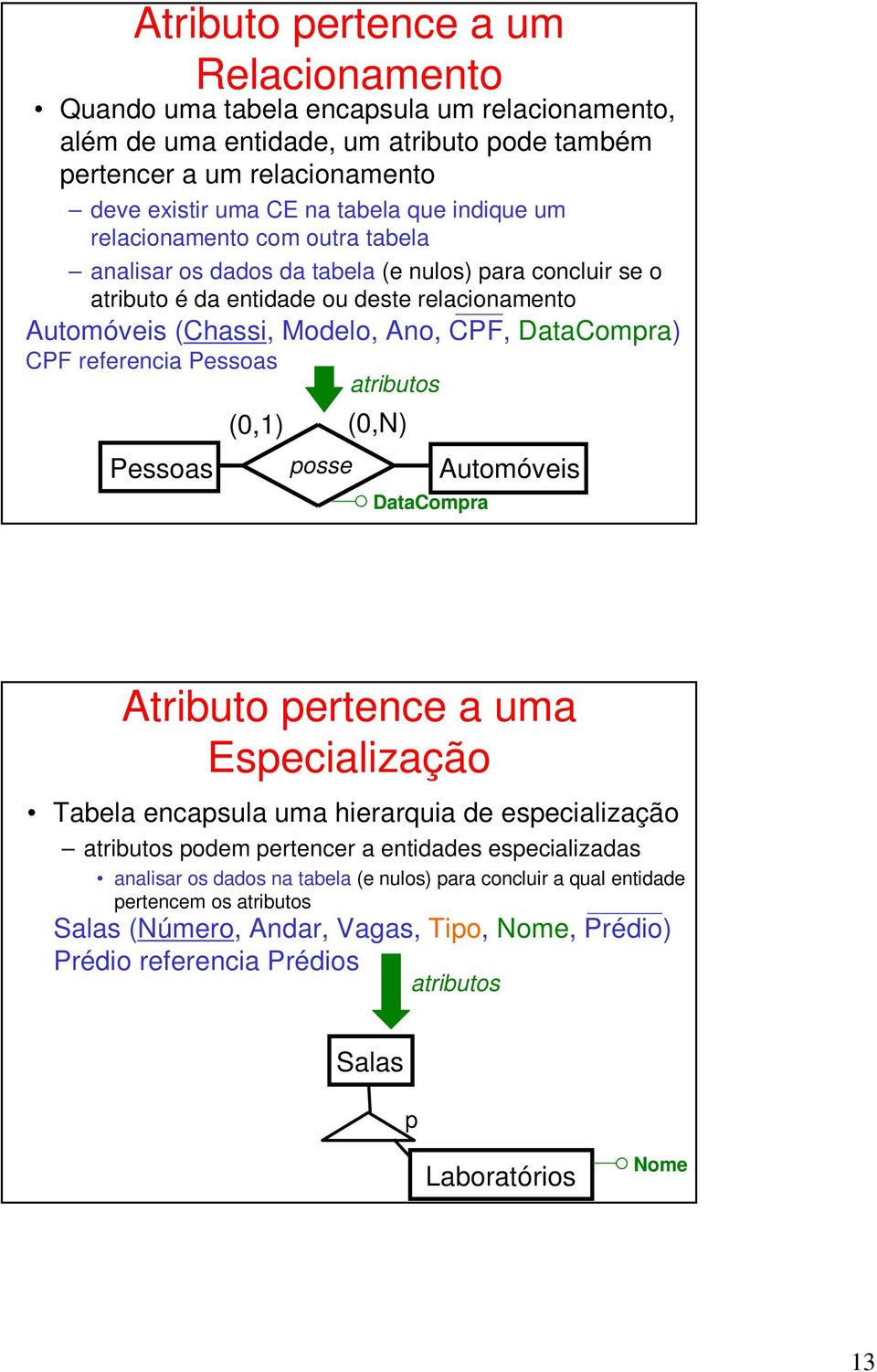 Atributo pertence a um Relacionamento

• Quando uma tabela encapsula um relacionamento, além de uma entidade, um atributo pode também pertencer a um relacionamento

– deve existir uma CE na tabela que indique um relacionamento com outra tabela

– analisar os dados da tabela (e nulos) para concluir se o atributo é da entidade ou deste relacionamento

Automóveis (Chassi, Modelo, Ano, CPF, DataCompra)
CPF referencia Pessoas

atributos

(0,1) (0,N)

Pessoas posse Automóveis

DataCompra

Atributo pertence a uma Especialização

• Tabela encapsula uma hierarquia de especialização

– atributos podem pertencer a entidades especializadas

• analisar os dados na tabela (e nulos) para concluir a qual entidade pertencem os atributos

Salas (Número, Andar, Vagas, Tipo, Nome, Prédio)
Prédio referencia Prédios

atributos

Salas

p

Laboratórios

Nome

13